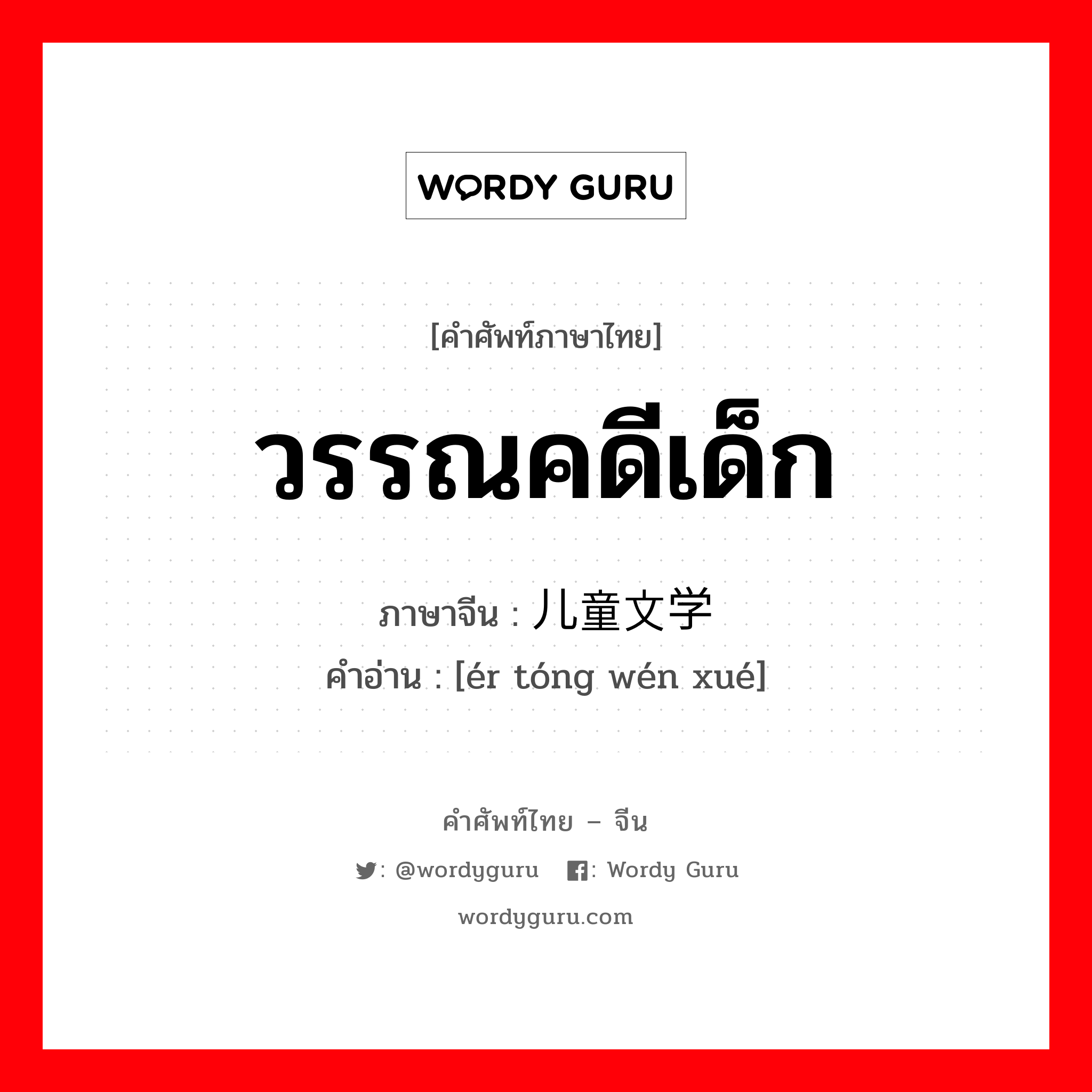 WORDY GURU

[คำศัพท์ภาษาไทย]

วรรณคดีเด็ก

ภาษาจีน : 儿童文学

คำอ่าน : [ér tóng wén xué]

คำศัพท์ไทย – จีน

: @wordyguru : Wordy Guru

wordyguru.com